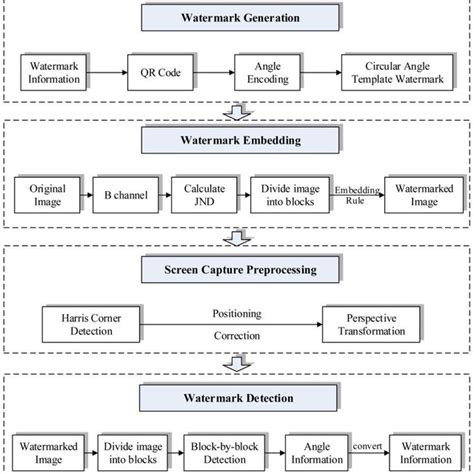 Watermark Generation

Watermark Information

QR Code

Angle Encoding

Circular Angle Template Watermark

Watermark Embedding

Original Image

B channel

Calculate JND

Divide image into blocks

Embedding Rule

Watermarked Image

Screen Capture Preprocessing

Harris Corner Detection

Positioning

Correction

Perspective Transformation

Watermark Detection

Watermarked Image

Divide image into blocks

Block-by-block Detection

Angle Information

convert

Watermark Information